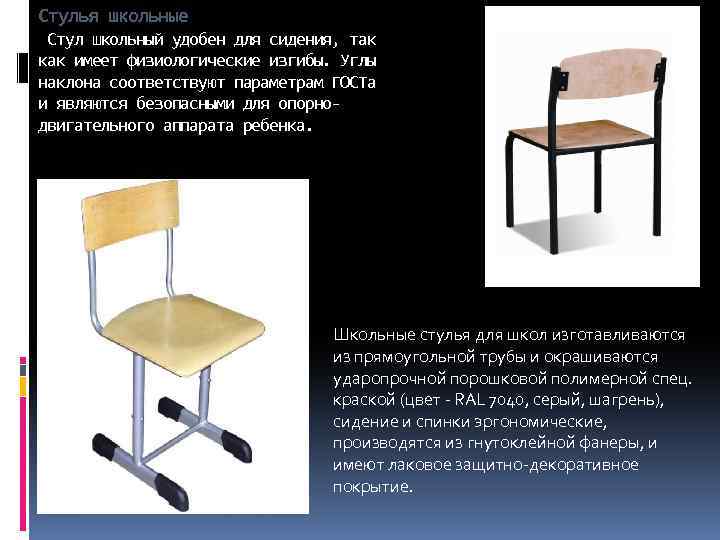 Стулья школьные

Стул школьный удобен для сидения, так как имеет физиологические изгибы. Углы наклона соответствуют параметрам ГОСТа и являются безопасными для опорно-двигательного аппарата ребенка.

Школьные стулья для школ изготавливаются из прямоугольной трубы и окрашиваются ударопрочной порошковой полимерной спец. краской (цвет - RAL 7040, серый, шагрень), сидение и спинки эргономические, производятся из гнутоклейной фанеры, и имеют лаковое защитно-декоративное покрытие.